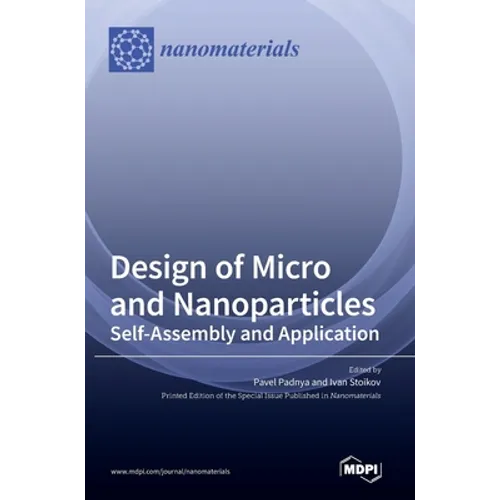 nanomaterials

Design of Micro and Nanoparticles
Self-Assembly and Application

Edited by
Pavel Padnya and Ivan Stoikov
Printed Edition of the Special Issue Published in Nanomaterials

www.mdpi.com/journal/nanomaterials

MDPI